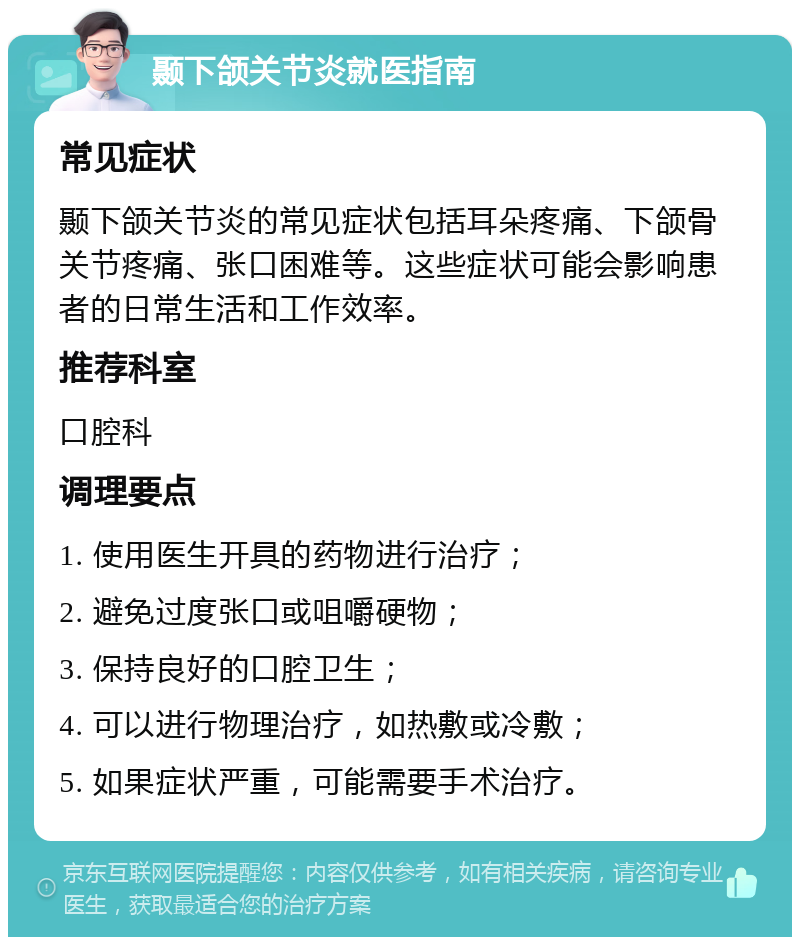 颞下颌关节炎就医指南

常见症状

颞下颌关节炎的常见症状包括耳朵疼痛、下颌骨关节疼痛、张口困难等。这些症状可能会影响患者的日常生活和工作效率。

推荐科室

口腔科

调理要点

1. 使用医生开具的药物进行治疗；

2. 避免过度张口或咀嚼硬物；

3. 保持良好的口腔卫生；

4. 可以进行物理治疗，如热敷或冷敷；

5. 如果症状严重，可能需要手术治疗。

京东互联网医院提醒您：内容仅供参考，如有相关疾病，请咨询专业医生，获取最适合您的治疗方案